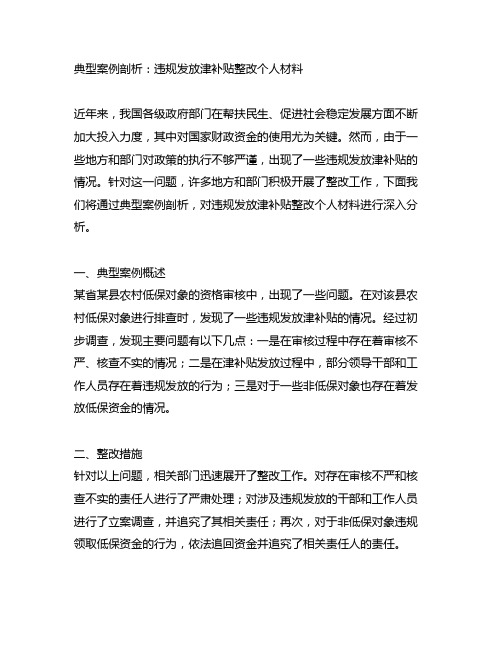 典型案例剖析：违规发放津补贴整改个人材料

近年来，我国各级政府部门在帮扶民生、促进社会稳定发展方面不断加大投入力度，其中对国家财政资金的使用尤为关键。然而，由于一些地方和部门对政策的执行不够严谨，出现了一些违规发放津补贴的情况。针对这一问题，许多地方和部门积极开展了整改工作，下面我们将通过典型案例剖析，对违规发放津补贴整改个人材料进行深入分析。

一、典型案例概述
某省某县农村低保对象的资格审核中，出现了一些问题。在对该县农村低保对象进行排查时，发现了一些违规发放津补贴的情况。经过初步调查，发现主要问题有以下几点：一是在审核过程中存在着审核不严、核查不实的情况；二是在津补贴发放过程中，部分领导干部和工作人员存在着违规发放的行为；三是对于一些非低保对象也存在着发放低保资金的情况。

二、整改措施
针对以上问题，相关部门迅速展开了整改工作。对存在审核不严和核查不实的责任人进行了严肃处理；对涉及违规发放的干部和工作人员进行了立案调查，并追究了其相关责任；再次，对于非低保对象违规领取低保资金的行为，依法追回资金并追究了相关责任人的责任。